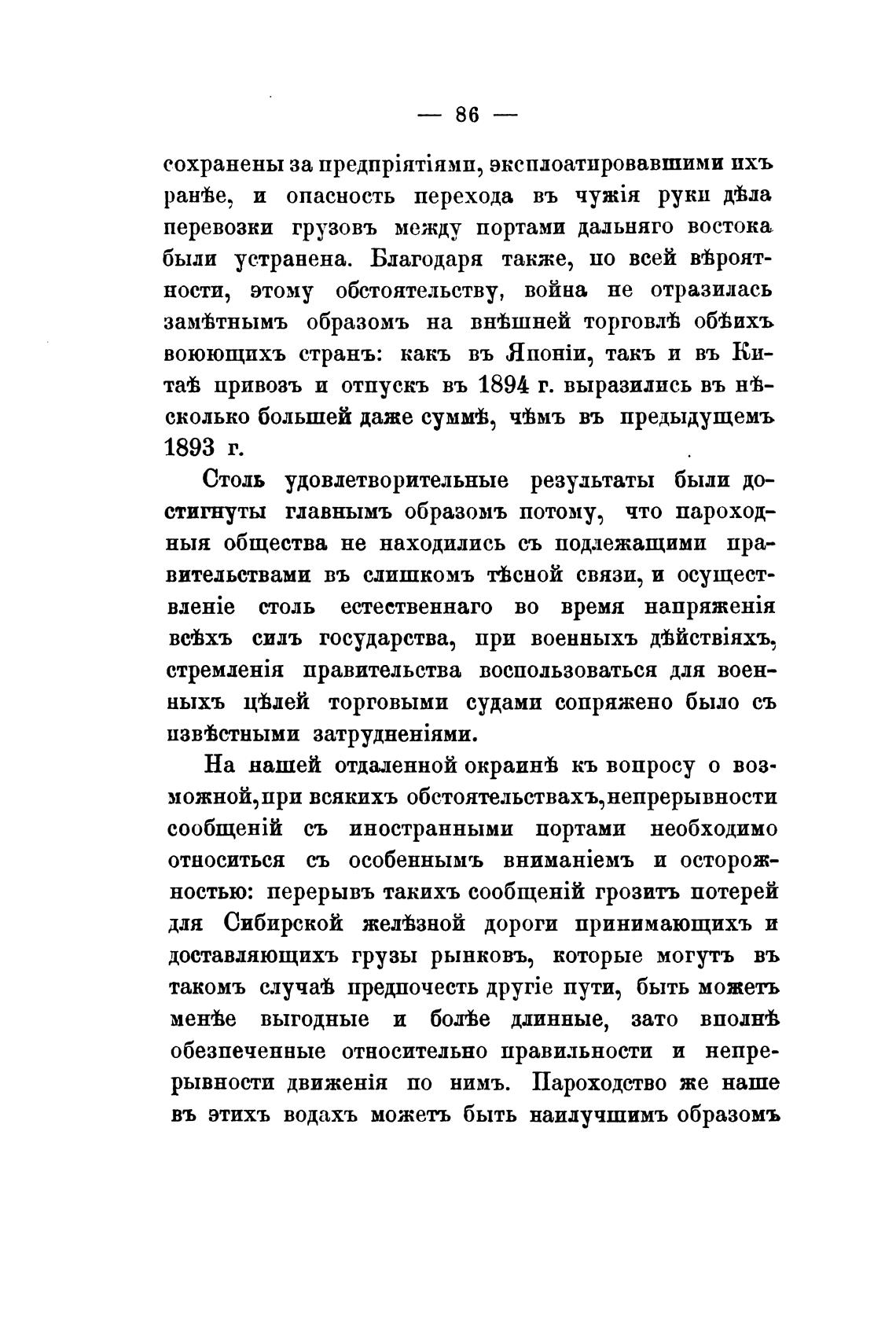 — 86 —

сохранены за предпріятіями, эксплоатировавшими ихъ ранѣе, и опасность перехода въ чужія руки дѣла перевозки грузовъ между портами дальняго востока были устранена. Благодаря также, по всей вѣроятности, этому обстоятельству, война не отразилась замѣтнымъ образомъ на внѣшней торговлѣ обѣихъ воюющихъ странъ: какъ въ Японіи, такъ и въ Китаѣ привозъ и отпускъ въ 1894 г. выразились въ нѣсколько большей даже суммѣ, чѣмъ въ предыдущемъ 1893 г.

Столь удовлетворительные результаты были достигнуты главнымъ образомъ потому, что пароходныя общества не находились съ подлежащими правительствами въ слишкомъ тѣсной связи, и осуществленіе столь естественнаго во время напряженія всѣхъ силъ государства, при военныхъ дѣйствіяхъ, стремленія правительства воспользоваться для военныхъ цѣлей торговыми судами сопряжено было съ извѣстными затрудненіями.

На нашей отдаленной окраинѣ къ вопросу о возможной, при всякихъ обстоятельствахъ, непрерывности сообщеній съ иностранными портами необходимо относиться съ особеннымъ вниманіемъ и осторожностью: перерывъ такихъ сообщеній грозитъ потерей для Сибирской желѣзной дороги принимающихъ и доставляющихъ грузы рынковъ, которые могутъ въ такомъ случаѣ предпочесть другіе пути, быть можетъ менѣе выгодные и болѣе длинные, зато вполнѣ обезпеченные относительно правильности и непрерывности движенія по нимъ. Пароходство же наше въ этихъ водахъ можетъ быть наилучшимъ образомъ